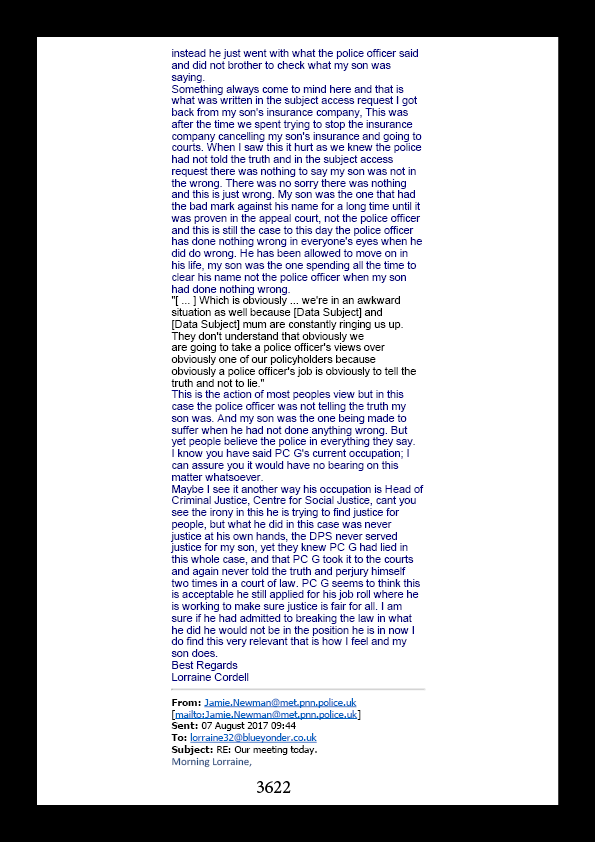 instead he just went with what the police officer said and did not brother to check what my son was saying.
Something always come to mind here and that is what was written in the subject access request I got back from my son's insurance company, This was after the time we spent trying to stop the insurance company cancelling my son's insurance and going to courts. When I saw this it hurt as we knew the police had not told the truth and in the subject access request there was nothing to say my son was not in the wrong. There was no sorry there was nothing and this is just wrong. My son was the one that had the bad mark against his name for a long time until it was proven in the appeal court, not the police officer and this is still the case to this day the police officer has done nothing wrong in everyone's eyes when he did do wrong. He has been allowed to move on in his life, my son was the one spending all the time to clear his name not the police officer when my son had done nothing wrong.
"[ ... ] Which is obviously ... we're in an awkward situation as well because [Data Subject] and [Data Subject] mum are constantly ringing us up. They don't understand that obviously we are going to take a police officer's views over obviously one of our policyholders because obviously a police officer's job is obviously to tell the truth and not to lie."
This is the action of most peoples view but in this case the police officer was not telling the truth my son was. And my son was the one being made to suffer when he had not done anything wrong. But yet people believe the police in everything they say.
I know you have said PC G's current occupation; I can assure you it would have no bearing on this matter whatsoever.
Maybe I see it another way his occupation is Head of Criminal Justice, Centre for Social Justice, cant you see the irony in this he is trying to find justice for people, but what he did in this case was never justice at his own hands, the DPS never served justice for my son, yet they knew PC G had lied in this whole case, and that PC G took it to the courts and again never told the truth and perjury himself two times in a court of law. PC G seems to think this is acceptable he still applied for his job roll where he is working to make sure justice is fair for all. I am sure if he had admitted to breaking the law in what he did he would not be in the position he is in now I do find this very relevant that is how I feel and my son does.
Best Regards
Lorraine Cordell

From: Jamie.Newman@met.pnn.police.uk [mailto:Jamie.Newman@met.pnn.police.uk]
Sent: 07 August 2017 09:44
To: lorraine32@blueyonder.co.uk
Subject: RE: Our meeting today.
Morning Lorraine,

3622